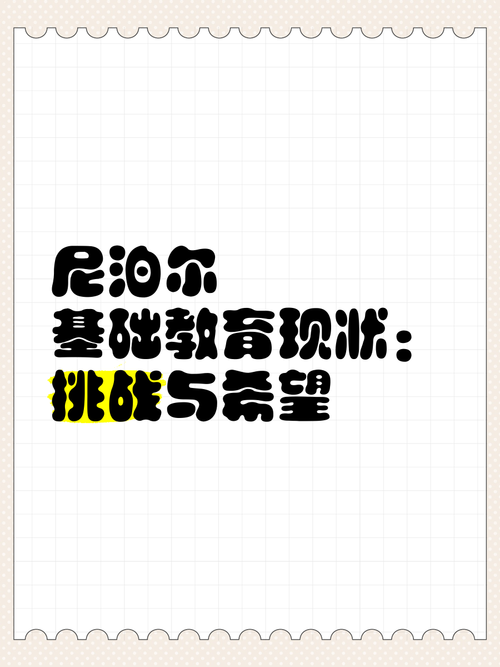 尼泊尔
基础教育现状：
挑战与希望